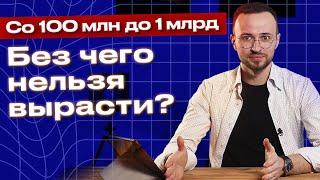 Со 100 млн до 1 млрд

Без чего нельзя вырасти?